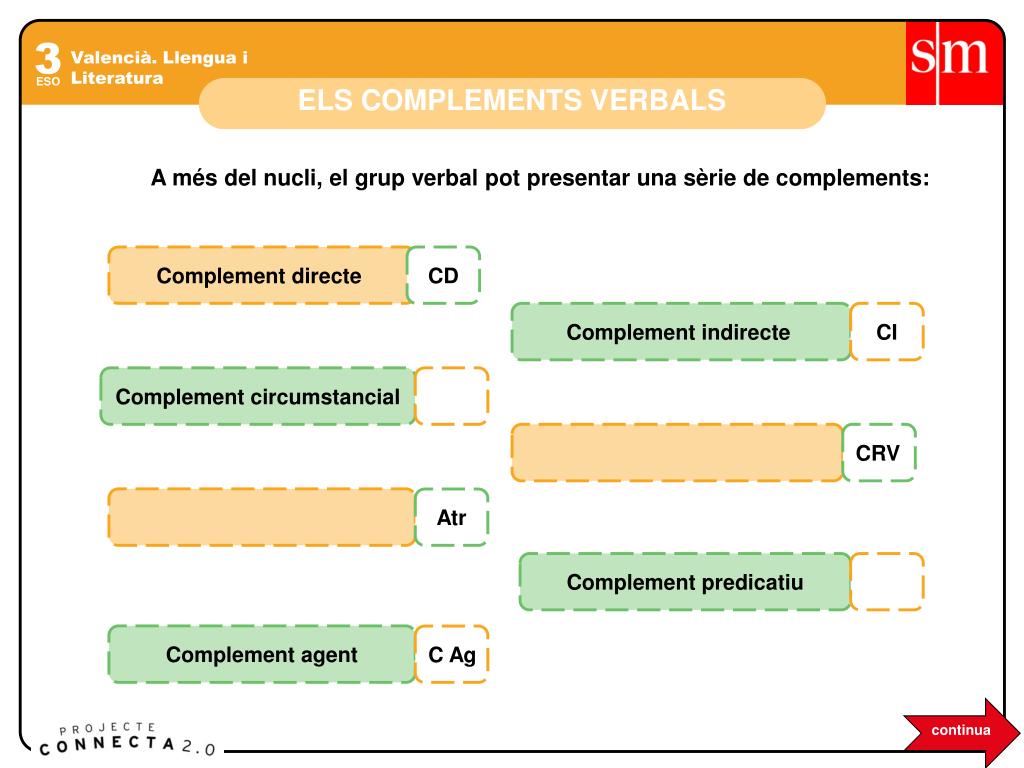 3 ESO Valencià. Llengua i Literatura

sm

ELS COMPLEMENTS VERBALS

A més del nucli, el grup verbal pot presentar una sèrie de complements:

Complement directe CD

Complement indirecte CI

Complement circumstancial

CRV

Atr

Complement predicatiu

Complement agent C Ag

PROJECTE CONNECTA 2.0

continua